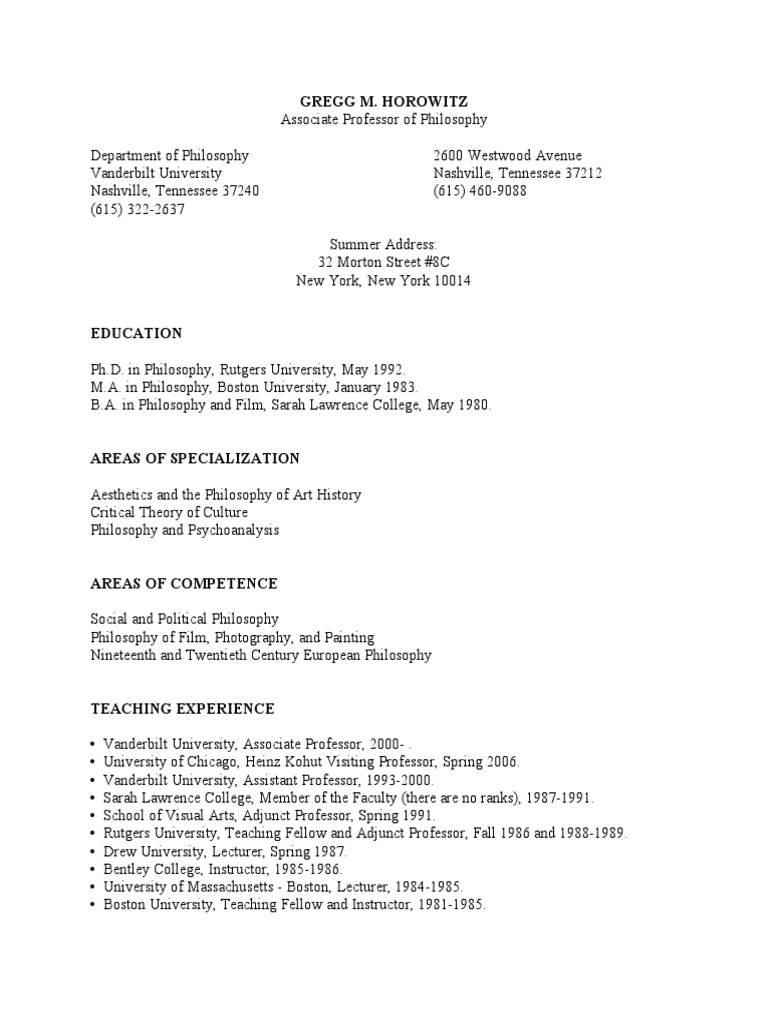 GREGG M. HOROWITZ
Associate Professor of Philosophy

Department of Philosophy
Vanderbilt University
Nashville, Tennessee 37240
(615) 322-2637

2600 Westwood Avenue
Nashville, Tennessee 37212
(615) 460-9088

Summer Address:
32 Morton Street #8C
New York, New York 10014

EDUCATION

Ph.D. in Philosophy, Rutgers University, May 1992.
M.A. in Philosophy, Boston University, January 1983.
B.A. in Philosophy and Film, Sarah Lawrence College, May 1980.

AREAS OF SPECIALIZATION

Aesthetics and the Philosophy of Art History
Critical Theory of Culture
Philosophy and Psychoanalysis

AREAS OF COMPETENCE

Social and Political Philosophy
Philosophy of Film, Photography, and Painting
Nineteenth and Twentieth Century European Philosophy

TEACHING EXPERIENCE

• Vanderbilt University, Associate Professor, 2000- .
• University of Chicago, Heinz Kohut Visiting Professor, Spring 2006.
• Vanderbilt University, Assistant Professor, 1993-2000.
• Sarah Lawrence College, Member of the Faculty (there are no ranks), 1987-1991.
• School of Visual Arts, Adjunct Professor, Spring 1991.
• Rutgers University, Teaching Fellow and Adjunct Professor, Fall 1986 and 1988-1989.
• Drew University, Lecturer, Spring 1987.
• Bentley College, Instructor, 1985-1986.
• University of Massachusetts - Boston, Lecturer, 1984-1985.
• Boston University, Teaching Fellow and Instructor, 1981-1985.